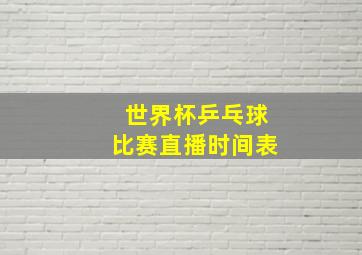 世界杯乒乓球
比赛直播时间表